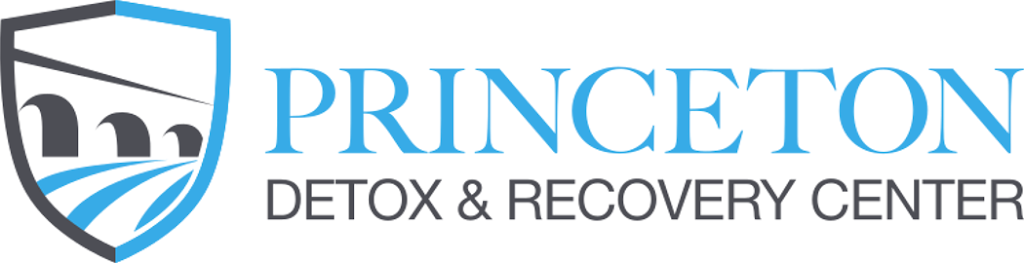 PRINCETON
DETOX & RECOVERY CENTER